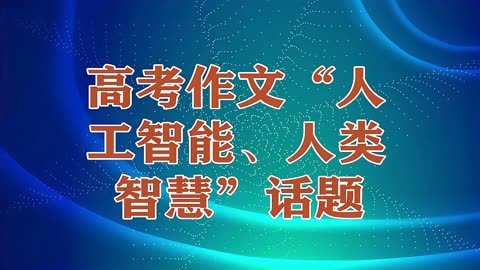 高考作文“人工智能、人类智慧”话题